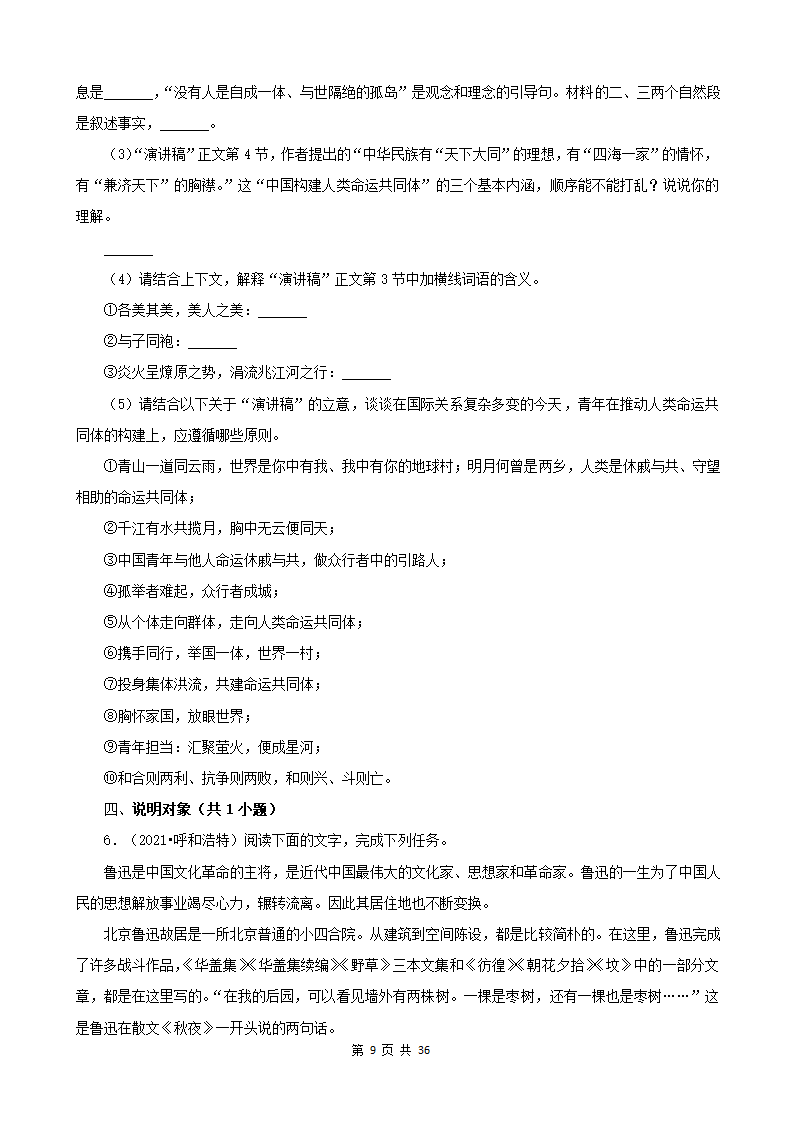 息是______，“没有人是自成一体、与世隔绝的孤岛”是观念和理念的引导句。材料的二、三两个自然段是叙述事实，______。

（3）“演讲稿”正文第 4 节，作者提出的“中华民族有“天下大同”的理想，有“四海一家”的情怀，有“兼济天下”的胸襟。”这“中国构建人类命运共同体”的三个基本内涵，顺序能不能打乱？说说你的理解。

______

（4）请结合上下文，解释“演讲稿”正文第 3 节中加横线词语的含义。

①各美其美，美人之美：______

②与子同袍：______

③炎火呈燎原之势，涓流兆江河之行：______

（5）请结合以下关于“演讲稿”的立意，谈谈在国际关系复杂多变的今天，青年在推动人类命运共同体的构建上，应遵循哪些原则。

①青山一道同云雨，世界是你中有我、我中有你的地球村；明月何曾是两乡，人类是休戚与共、守望相助的命运共同体；

②千江有水共揽月，胸中无云便同天；

③中国青年与他人命运休戚与共，做众行者中的引路人；

④孤举者难起，众行者成城；

⑤从个体走向群体，走向人类命运共同体；

⑥携手同行，举国一体，世界一村；

⑦投身集体洪流，共建命运共同体；

⑧胸怀家国，放眼世界；

⑨青年担当：汇聚萤火，便成星河；

⑩和合则两利、抗争则两败，和则兴、斗则亡。

四、说明对象（共 1 小题）

6．（2021•呼和浩特）阅读下面的文字，完成下列任务。

鲁迅是中国文化革命的主将，是近代中国最伟大的文化家、思想家和革命家。鲁迅的一生为了中国人民的思想解放事业竭尽心力，辗转流离。因此其居住地也不断变换。

北京鲁迅故居是一所北京普通的小四合院。从建筑到空间陈设，都是比较简朴的。在这里，鲁迅完成了许多战斗作品，《华盖集》《华盖集续编》《野草》三本文集和《彷徨》《朝花夕拾》《坟》中的一部分文章，都是在这里写的。“在我的后园，可以看见墙外有两株树。一棵是枣树，还有一棵也是枣树……”这是鲁迅在散文《秋夜》一开头说的两句话。

第 9 页 共 36